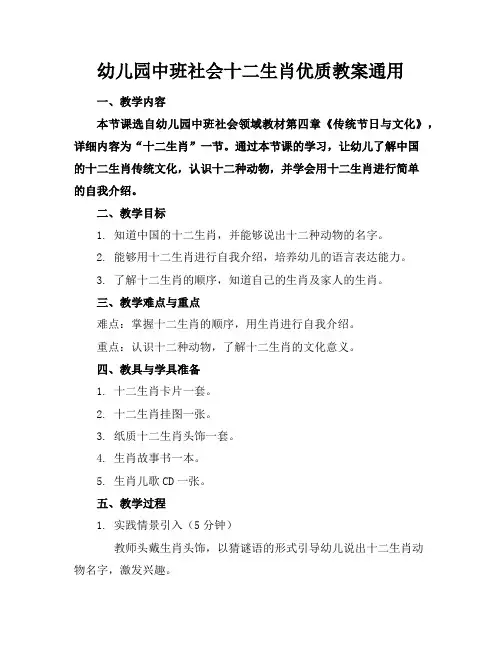 幼儿园中班社会十二生肖优质教案通用

一、教学内容

本节课选自幼儿园中班社会领域教材第四章《传统节日与文化》，详细内容为“十二生肖”一节。通过本节课的学习，让幼儿了解中国的十二生肖传统文化，认识十二种动物，并学会用十二生肖进行简单的自我介绍。

二、教学目标

1. 知道中国的十二生肖，并能够说出十二种动物的名字。

2. 能够用十二生肖进行自我介绍，培养幼儿的语言表达能力。

3. 了解十二生肖的顺序，知道自己的生肖及家人的生肖。

三、教学难点与重点

难点：掌握十二生肖的顺序，用生肖进行自我介绍。

重点：认识十二种动物，了解十二生肖的文化意义。

四、教具与学具准备

1. 十二生肖卡片一套。

2. 十二生肖挂图一张。

3. 纸质十二生肖头饰一套。

4. 生肖故事书一本。

5. 生肖儿歌 CD 一张。

五、教学过程

1. 实践情景引入（5 分钟）

教师头戴生肖头饰，以猜谜语的形式引导幼儿说出十二生肖动物名字，激发兴趣。